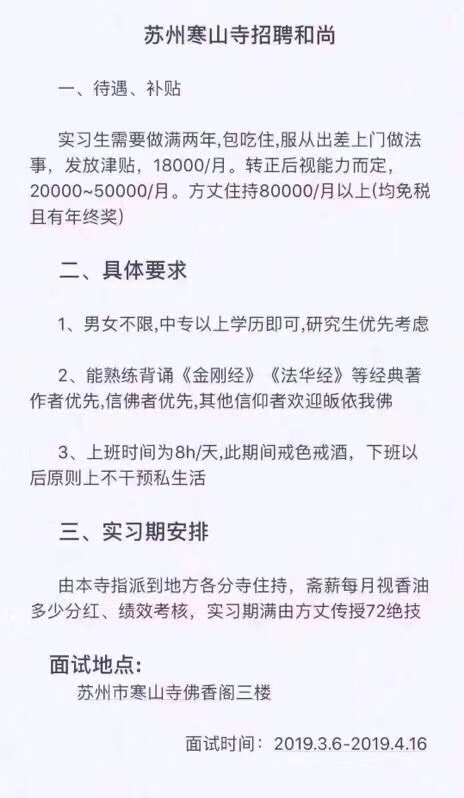 苏州寒山寺招聘和尚

一、待遇、补贴

实习生需要做满两年,包吃住,服从出差上门做法事，发放津贴，18000/月。转正后视能力而定，20000~50000/月。方丈住持80000/月以上(均免税且有年终奖)

二、具体要求

1、男女不限,中专以上学历即可,研究生优先考虑

2、能熟练背诵《金刚经》《法华经》等经典著作者优先,信佛者优先,其他信仰者欢迎皈依我佛

3、上班时间为8h/天,此期间戒色戒酒，下班以后原则上不干预私生活

三、实习期安排

由本寺指派到地方各分寺住持，斋薪每月视香油多少分红、绩效考核，实习期满由方丈传授72绝技

面试地点:
苏州市寒山寺佛香阁三楼

面试时间：2019.3.6-2019.4.16